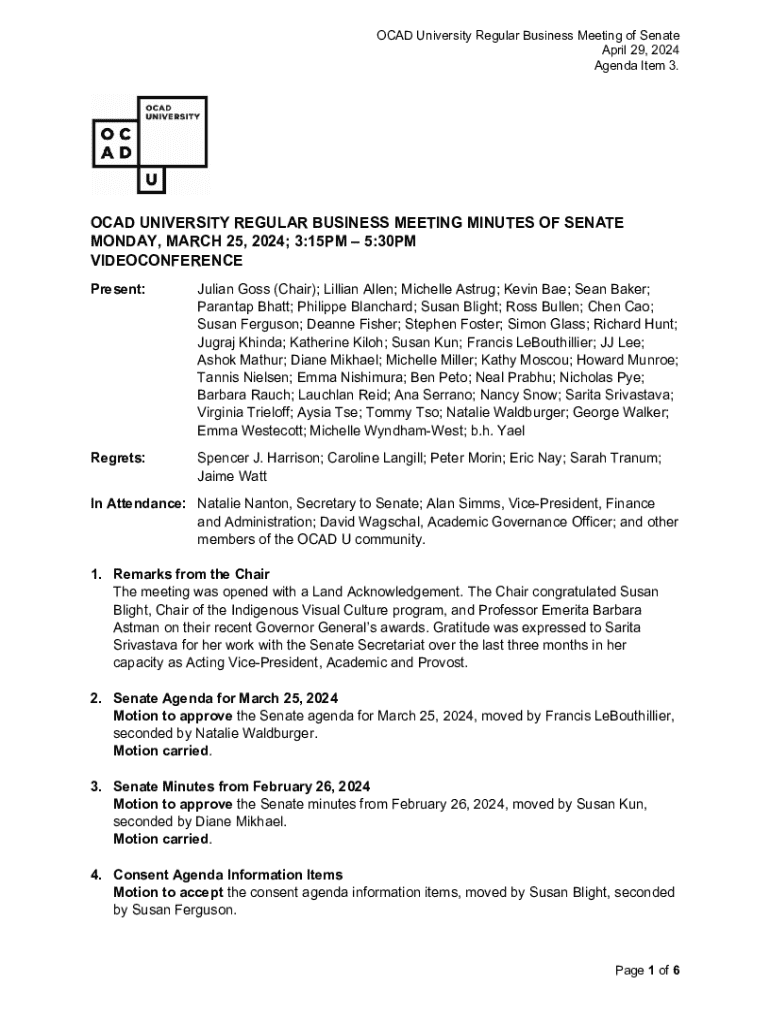 OCAD University Regular Business Meeting of Senate
April 29, 2024
Agenda Item 3.

OCAD UNIVERSITY
OC
AD
U

OCAD UNIVERSITY REGULAR BUSINESS MEETING MINUTES OF SENATE
MONDAY, MARCH 25, 2024; 3:15PM – 5:30PM
VIDEOCONFERENCE

Present: Julian Goss (Chair); Lillian Allen; Michelle Astrug; Kevin Bae; Sean Baker; Parantap Bhatt; Philippe Blanchard; Susan Blight; Ross Bullen; Chen Cao; Susan Ferguson; Deanne Fisher; Stephen Foster; Simon Glass; Richard Hunt; Jugraj Khinda; Katherine Kiloh; Susan Kun; Francis LeBouthillier; JJ Lee; Ashok Mathur; Diane Mikhael; Michelle Miller; Kathy Moscou; Howard Munroe; Tannis Nielsen; Emma Nishimura; Ben Peto; Neal Prabhu; Nicholas Pye; Barbara Rauch; Lauchlan Reid; Ana Serrano; Nancy Snow; Sarita Srivastava; Virginia Trieloff; Aysia Tse; Tommy Tso; Natalie Waldburger; George Walker; Emma Westecott; Michelle Wyndham-West; b.h. Yael

Regrets: Spencer J. Harrison; Caroline Langill; Peter Morin; Eric Nay; Sarah Tranum; Jaime Watt

In Attendance: Natalie Nanton, Secretary to Senate; Alan Simms, Vice-President, Finance and Administration; David Wagschal, Academic Governance Officer; and other members of the OCAD U community.

1. Remarks from the Chair
The meeting was opened with a Land Acknowledgement. The Chair congratulated Susan Blight, Chair of the Indigenous Visual Culture program, and Professor Emerita Barbara Astman on their recent Governor General's awards. Gratitude was expressed to Sarita Srivastava for her work with the Senate Secretariat over the last three months in her capacity as Acting Vice-President, Academic and Provost.

2. Senate Agenda for March 25, 2024
Motion to approve the Senate agenda for March 25, 2024, moved by Francis LeBouthillier, seconded by Natalie Waldburger.
Motion carried.

3. Senate Minutes from February 26, 2024
Motion to approve the Senate minutes from February 26, 2024, moved by Susan Kun, seconded by Diane Mikhael.
Motion carried.

4. Consent Agenda Information Items
Motion to accept the consent agenda information items, moved by Susan Blight, seconded by Susan Ferguson.

Page 1 of 6